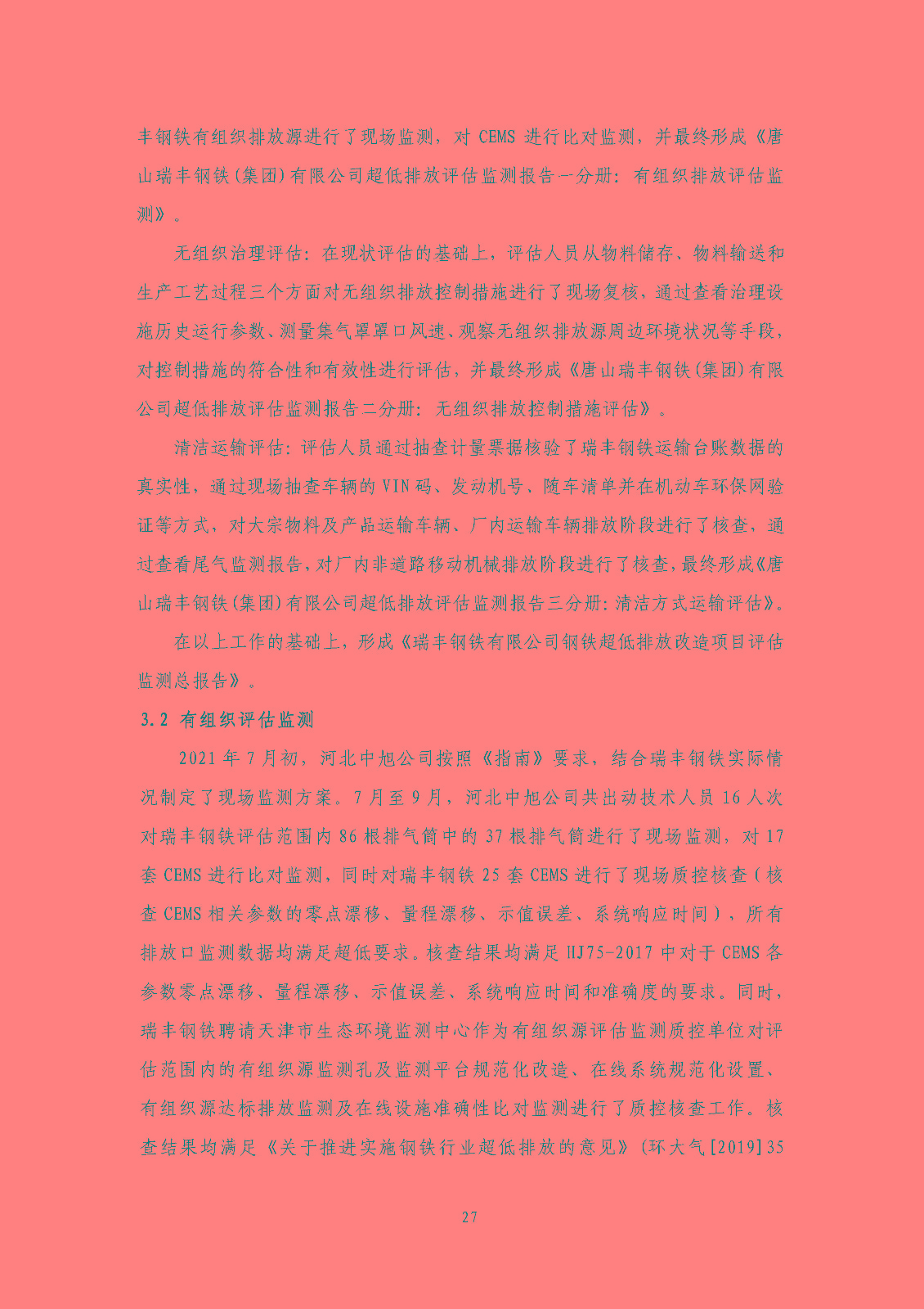 丰钢铁有组织排放源进行了现场监测，对CEMS进行比对监测，并最终形成《唐山瑞丰钢铁(集团)有限公司超低排放评估监测报告一分册：有组织排放评估监测》。

无组织治理评估：在现状评估的基础上，评估人员从物料储存、物料输送和生产工艺过程三个方面对无组织排放控制措施进行了现场复核，通过查看治理设施历史运行参数、测量集气罩罩口风速、观察无组织排放源周边环境状况等手段，对控制措施的符合性和有效性进行评估，并最终形成《唐山瑞丰钢铁(集团)有限公司超低排放评估监测报告二分册：无组织排放控制措施评估》。

清洁运输评估：评估人员通过抽查计量票据核验了瑞丰钢铁运输台账数据的真实性，通过现场抽查车辆的VIN码、发动机号、随车清单并在机动车环保网验证等方式，对大宗物料及产品运输车辆、厂内运输车辆排放阶段进行了核查，通过查看尾气监测报告，对厂内非道路移动机械排放阶段进行了核查，最终形成《唐山瑞丰钢铁(集团)有限公司超低排放评估监测报告三分册：清洁方式运输评估》。

在以上工作的基础上，形成《瑞丰钢铁有限公司钢铁超低排放改造项目评估监测总报告》。

3.2 有组织评估监测

2021年7月初，河北中旭公司按照《指南》要求，结合瑞丰钢铁实际情况制定了现场监测方案。7月至9月，河北中旭公司共出动技术人员16人次对瑞丰钢铁评估范围内86根排气筒中的37根排气筒进行了现场监测，对17套CEMS进行比对监测，同时对瑞丰钢铁25套CEMS进行了现场质控核查（核查CEMS相关参数的零点漂移、量程漂移、示值误差、系统响应时间），所有排放口监测数据均满足超低要求。核查结果均满足HJ75-2017中对于CEMS各参数零点漂移、量程漂移、示值误差、系统响应时间和准确度的要求。同时，瑞丰钢铁聘请天津市生态环境监测中心作为有组织源评估监测质控单位对评估范围内的有组织源监测孔及监测平台规范化改造、在线系统规范化设置、有组织源达标排放监测及在线设施准确性比对监测进行了质控核查工作。核查结果均满足《关于推进实施钢铁行业超低排放的意见》(环大气[2019]35

27